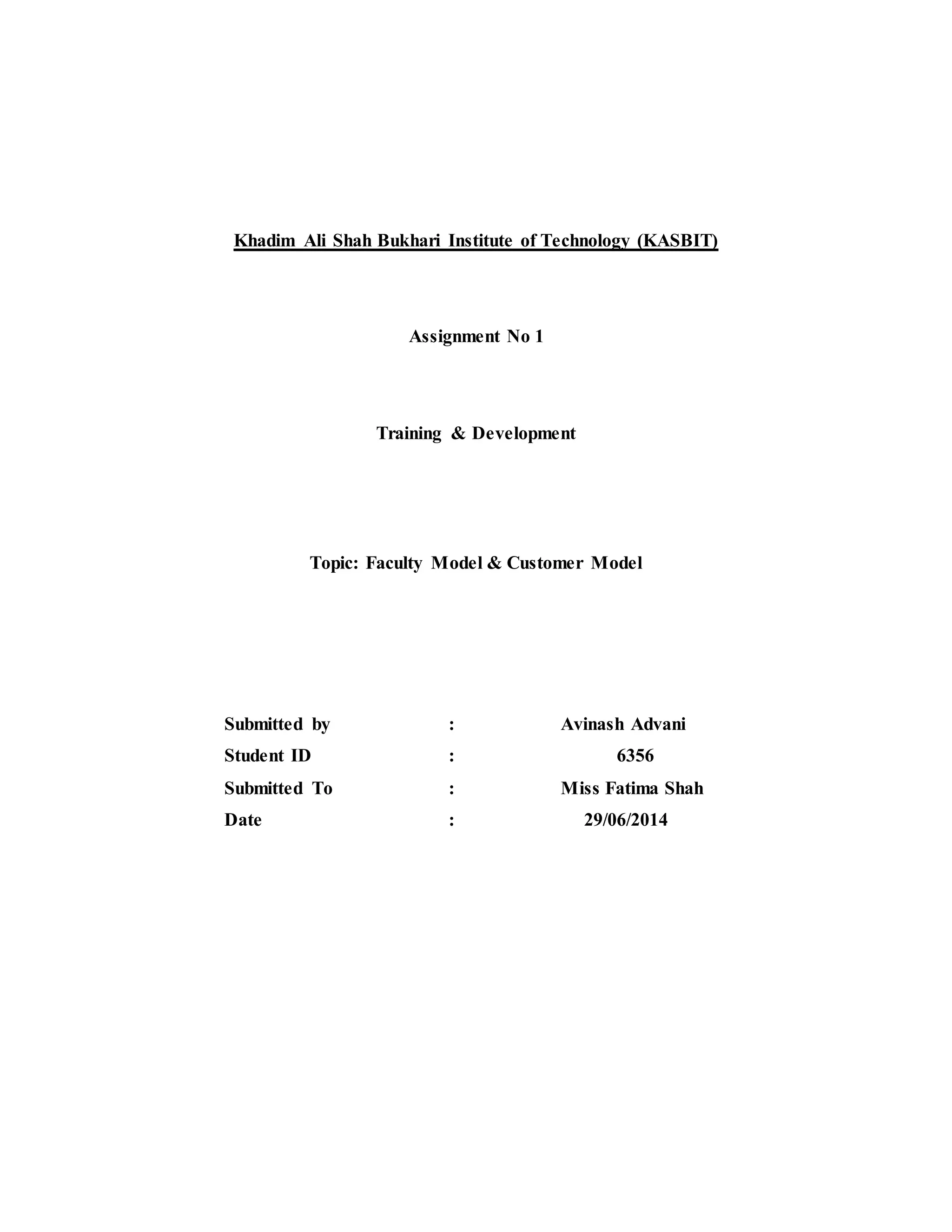 Khadim Ali Shah Bukhari Institute of Technology (KASBIT)

Assignment No 1

Training & Development

Topic: Faculty Model & Customer Model

Submitted by : Avinash Advani
Student ID : 6356
Submitted To : Miss Fatima Shah
Date : 29/06/2014